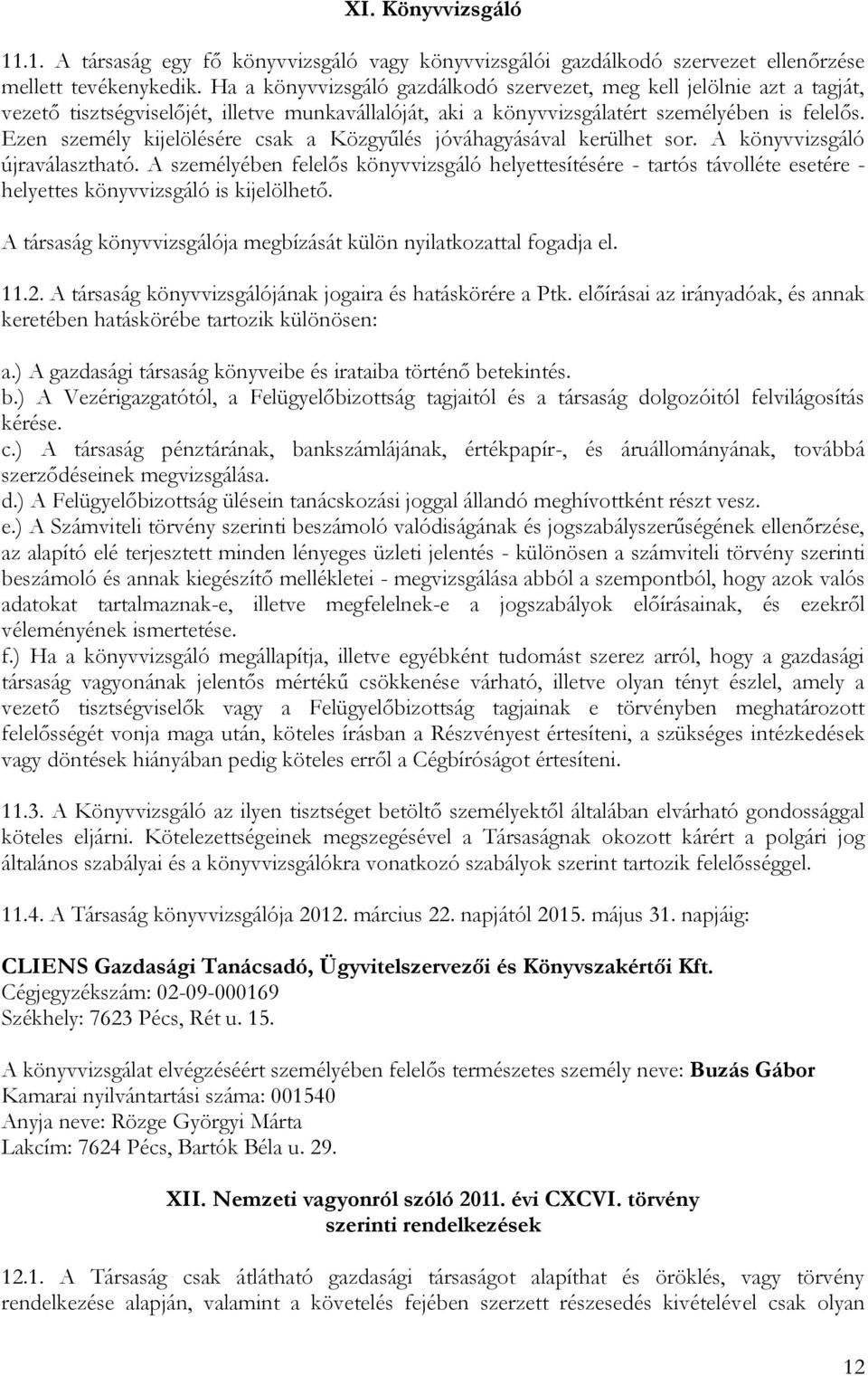 XI. Könyvvizsgáló

11.1. A társaság egy fő könyvvizsgáló vagy könyvvizsgálói gazdálkodó szervezet ellenőrzése mellett tevékenykedik. Ha a könyvvizsgáló gazdálkodó szervezet, meg kell jelölnie azt a tagját, vezető tisztségviselőjét, illetve munkavállalóját, aki a könyvvizsgálatért személyében is felelős. Ezen személy kijelölésére csak a Közgyűlés jóváhagyásával kerülhet sor. A könyvvizsgáló újraválasztható. A személyében felelős könyvvizsgáló helyettesítésére - tartós távolléte esetére - helyettes könyvvizsgáló is kijelölhető.

A társaság könyvvizsgálója megbízását külön nyilatkozattal fogadja el.

11.2. A társaság könyvvizsgálójának jogaira és hatáskörére a Ptk. előírásai az irányadóak, és annak keretében hatáskörébe tartozik különösen:

a.) A gazdasági társaság könyveibe és irataiba történő betekintés.
b.) A Vezérigazgatótól, a Felügyelőbizottság tagjaitól és a társaság dolgozóitól felvilágosítás kérése.
c.) A társaság pénztárának, bankszámlájának, értékpapír-, és áruállományának, továbbá szerződéseinek megvizsgálása.
d.) A Felügyelőbizottság ülésein tanácskozási joggal állandó meghívottként részt vesz.
e.) A Számviteli törvény szerinti beszámoló valódiságának és jogszabályszerűségének ellenőrzése, az alapító elé terjesztett minden lényeges üzleti jelentés - különösen a számviteli törvény szerinti beszámoló és annak kiegészítő mellékletei - megvizsgálása abból a szempontból, hogy azok valós adatokat tartalmaznak-e, illetve megfelelnek-e a jogszabályok előírásainak, és ezekről véleményének ismertetése.
f.) Ha a könyvvizsgáló megállapítja, illetve egyébként tudomást szerez arról, hogy a gazdasági társaság vagyonának jelentős mértékű csökkenése várható, illetve olyan tényt észlel, amely a vezető tisztségviselők vagy a Felügyelőbizottság tagjainak e törvényben meghatározott felelősségét vonja maga után, köteles írásban a Részvényest értesíteni, a szükséges intézkedések vagy döntések hiányában pedig köteles erről a Cégbíróságot értesíteni.

11.3. A Könyvvizsgáló az ilyen tisztséget betöltő személyektől általában elvárható gondossággal köteles eljárni. Kötelezettségeinek megszegésével a Társaságnak okozott kárért a polgári jog általános szabályai és a könyvvizsgálókra vonatkozó szabályok szerint tartozik felelősséggel.

11.4. A Társaság könyvvizsgálója 2012. március 22. napjától 2015. május 31. napjáig:

CLIENS Gazdasági Tanácsadó, Ügyvitelszervezői és Könyvszakértői Kft.
Cégjegyzékszám: 02-09-000169
Székhely: 7623 Pécs, Rét u. 15.

A könyvvizsgálat elvégzéséért személyében felelős természetes személy neve: Buzás Gábor
Kamarai nyilvántartási száma: 001540
Anyja neve: Rözge Györgyi Márta
Lakcím: 7624 Pécs, Bartók Béla u. 29.

XII. Nemzeti vagyonról szóló 2011. évi CXCVI. törvény szerinti rendelkezések

12.1. A Társaság csak átlátható gazdasági társaságot alapíthat és örökölhet, vagy törvény rendelkezése alapján, valamint a követelés fejében szerzett részesedés kivételével csak olyan

12